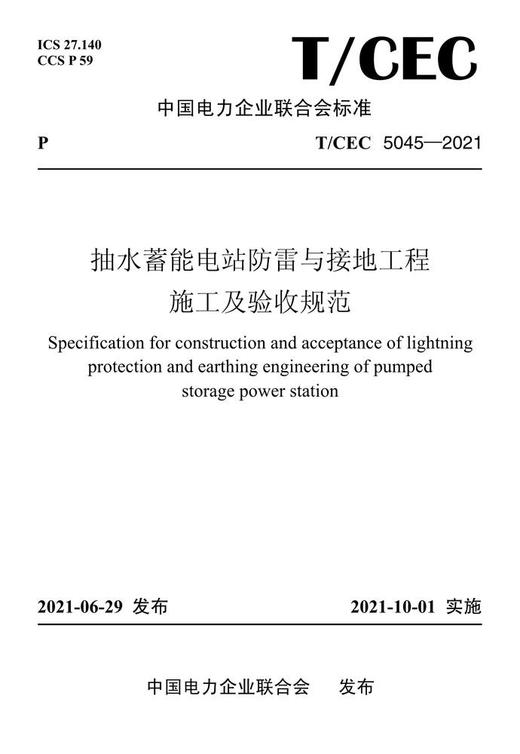 ICS 27.140
CCS P 59

T/CEC

中国电力企业联合会标准

P

T/CEC 5045—2021

抽水蓄能电站防雷与接地工程
施工及验收规范

Specification for construction and acceptance of lightning protection and earthing engineering of pumped storage power station

2021-06-29 发布

2021-10-01 实施

中国电力企业联合会 发布